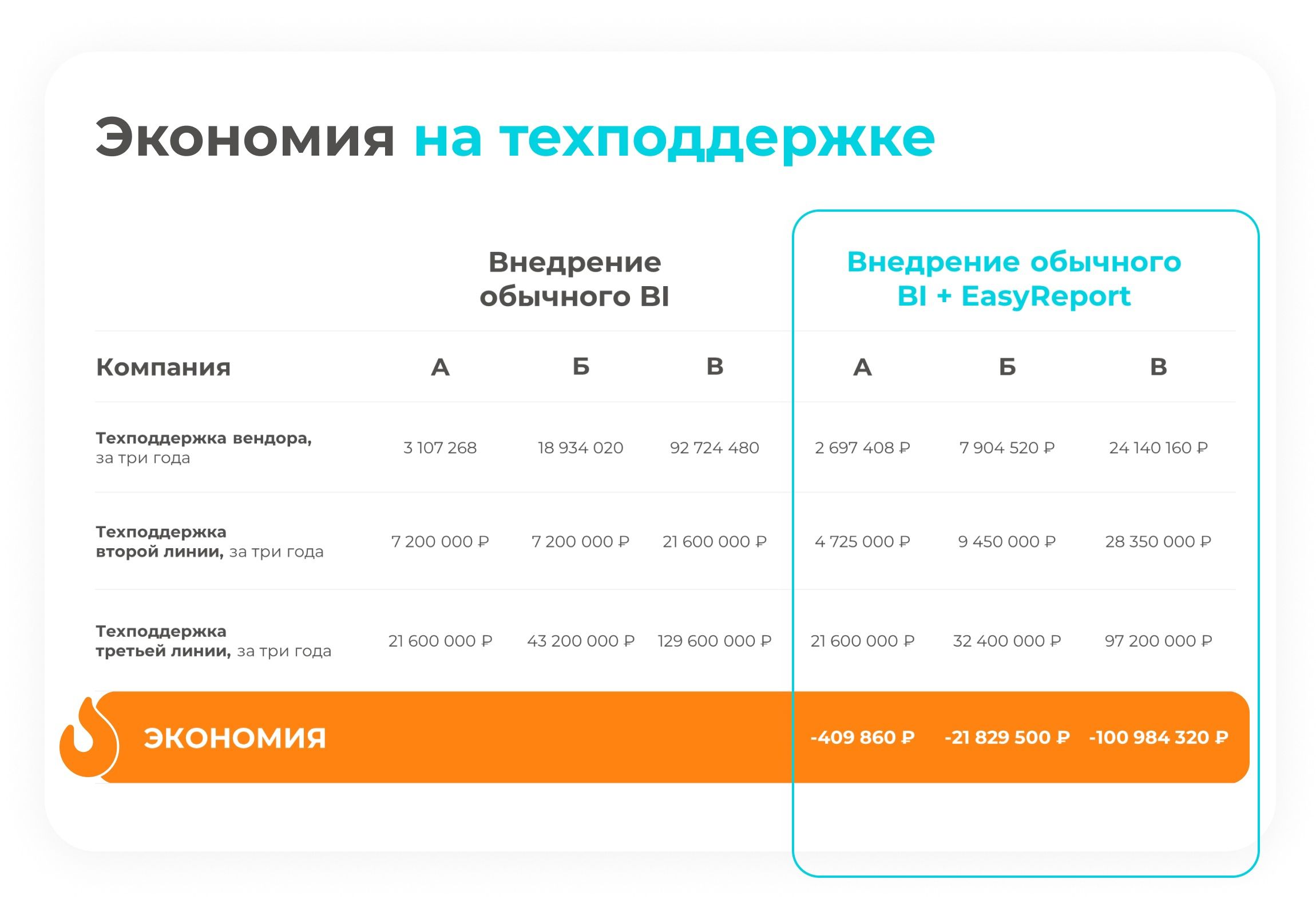 Экономия на техподдержке

| | Внедрение обычного BI | | | Внедрение обычного BI + EasyReport | | |
|---|---|---|---|---|---|---|
| Компания | А | Б | В | А | Б | В |
| Техподдержка вендора, за три года | 3 107 268 | 18 934 020 | 92 724 480 | 2 697 408 ₽ | 7 904 520 ₽ | 24 140 160 ₽ |
| Техподдержка второй линии, за три года | 7 200 000 ₽ | 7 200 000 ₽ | 21 600 000 ₽ | 4 725 000 ₽ | 9 450 000 ₽ | 28 350 000 ₽ |
| Техподдержка третьей линии, за три года | 21 600 000 ₽ | 43 200 000 ₽ | 129 600 000 ₽ | 21 600 000 ₽ | 32 400 000 ₽ | 97 200 000 ₽ |
| ЭКОНОМИЯ | | | | -409 860 ₽ | -21 829 500 ₽ | -100 984 320 ₽ |